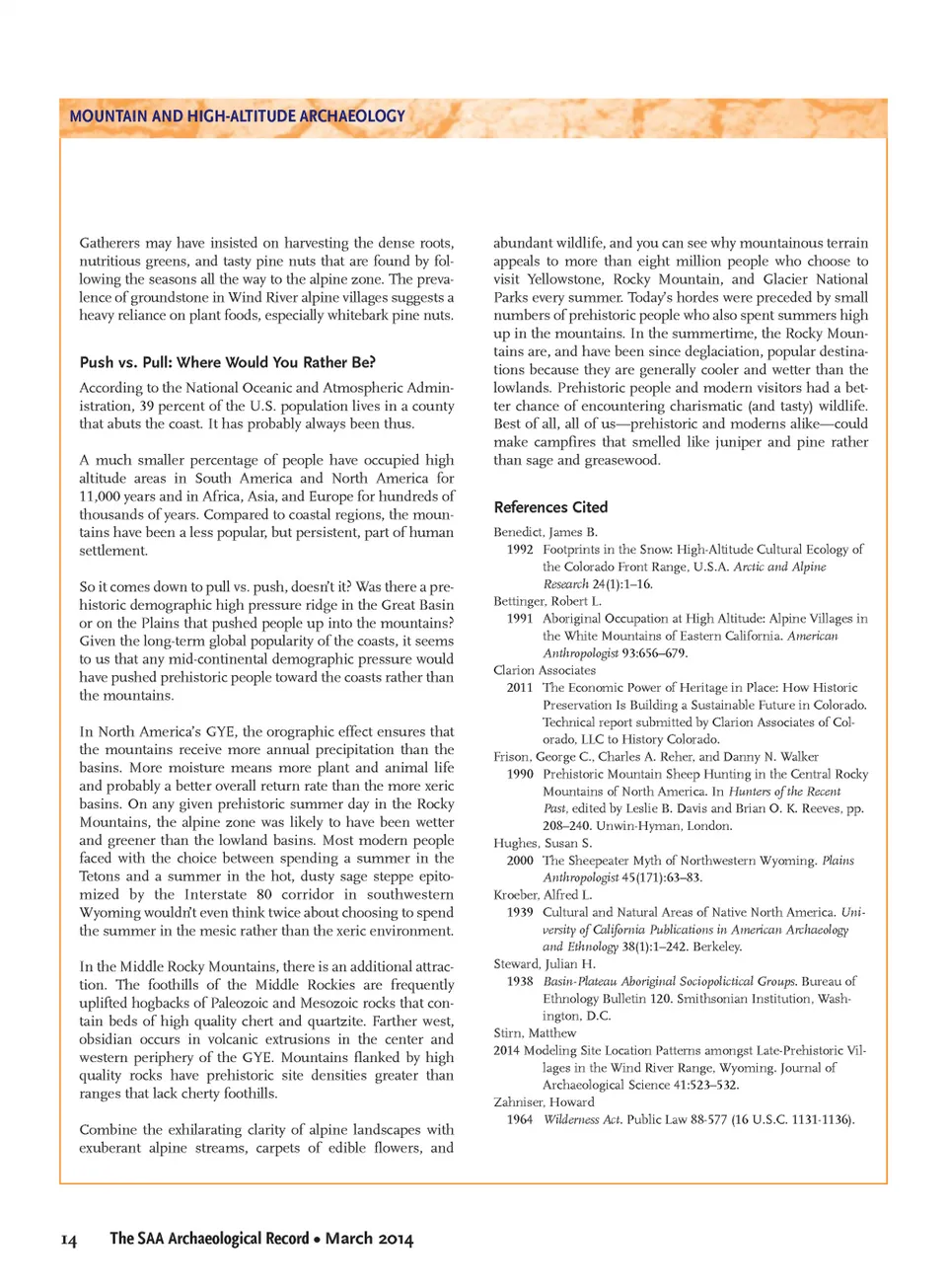 MOUNTAIN AND HIGH-ALTITUDE ARCHAEOLOGY

Gatherers may have insisted on harvesting the dense roots, nutritious greens, and tasty pine nuts that are found by following the seasons all the way to the alpine zone. The prevalence of groundstone in Wind River alpine villages suggests a heavy reliance on plant foods, especially whitebark pine nuts.

Push vs. Pull: Where Would You Rather Be?

According to the National Oceanic and Atmospheric Administration, 39 percent of the U.S. population lives in a county that abuts the coast. It has probably always been thus.

A much smaller percentage of people have occupied high altitude areas in South America and North America for 11,000 years and in Africa, Asia, and Europe for hundreds of thousands of years. Compared to coastal regions, the mountains have been a less popular, but persistent, part of human settlement.

So it comes down to pull vs. push, doesn't it? Was there a prehistoric demographic high pressure ridge in the Great Basin or on the Plains that pushed people up into the mountains? Given the long-term global popularity of the coasts, it seems to us that any mid-continental demographic pressure would have pushed prehistoric people toward the coasts rather than the mountains.

In North America's GYE, the orographic effect ensures that the mountains receive more annual precipitation than the basins. More moisture means more plant and animal life and probably a better overall return rate than the more xeric basins. On any given prehistoric summer day in the Rocky Mountains, the alpine zone was likely to have been wetter and greener than the lowland basins. Most modern people faced with the choice between spending a summer in the Tetons and a summer in the hot, dusty sage steppe epitomized by the Interstate 80 corridor in southwestern Wyoming wouldn't even think twice about choosing to spend the summer in the mesic rather than the xeric environment.

In the Middle Rocky Mountains, there is an additional attraction. The foothills of the Middle Rockies are frequently uplifted hogbacks of Paleozoic and Mesozoic rocks that contain beds of high quality chert and quartzite. Farther west, obsidian occurs in volcanic extrusions in the center and western periphery of the GYE. Mountains flanked by high quality rocks have prehistoric site densities greater than ranges that lack cherty foothills.

Combine the exhilarating clarity of alpine landscapes with exuberant alpine streams, carpets of edible flowers, and abundant wildlife, and you can see why mountainous terrain appeals to more than eight million people who choose to visit Yellowstone, Rocky Mountain, and Glacier National Parks every summer. Today's hordes were preceded by small numbers of prehistoric people who also spent summers high up in the mountains. In the summertime, the Rocky Mountains are, and have been since deglaciation, popular destinations because they are generally cooler and wetter than the lowlands. Prehistoric people and modern visitors had a better chance of encountering charismatic (and tasty) wildlife. Best of all, all of us—prehistoric and moderns alike—could make campfires that smelled like juniper and pine rather than sage and greasewood.

References Cited

Benedict, James B.
1992 Footprints in the Snow: High-Altitude Cultural Ecology of the Colorado Front Range, U.S.A. Arctic and Alpine Research 24(1):1–16.
Bettinger, Robert L.
1991 Aboriginal Occupation at High Altitude: Alpine Villages in the White Mountains of Eastern California. American Anthropologist 93:656–679.
Clarion Associates
2011 The Economic Power of Heritage in Place: How Historic Preservation Is Building a Sustainable Future in Colorado. Technical report submitted by Clarion Associates of Colorado, LLC to History Colorado.
Frison, George C., Charles A. Reher, and Danny N. Walker
1990 Prehistoric Mountain Sheep Hunting in the Central Rocky Mountains of North America. In Hunters of the Recent Past, edited by Leslie B. Davis and Brian O. K. Reeves, pp. 208–240. Unwin-Hyman, London.
Hughes, Susan S.
2000 The Sheepeater Myth of Northwestern Wyoming. Plains Anthropologist 45(171):63–83.
Kroeber, Alfred L.
1939 Cultural and Natural Areas of Native North America. University of California Publications in American Archaeology and Ethnology 38(1):1–242. Berkeley.
Steward, Julian H.
1938 Basin-Plateau Aboriginal Sociopolictical Groups. Bureau of Ethnology Bulletin 120. Smithsonian Institution, Washington, D.C.
Stirn, Matthew
2014 Modeling Site Location Patterns amongst Late-Prehistoric Villages in the Wind River Range, Wyoming. Journal of Archaeological Science 41:523–532.
Zahniser, Howard
1964 Wilderness Act. Public Law 88-577 (16 U.S.C. 1131-1136).

14 The SAA Archaeological Record • March 2014